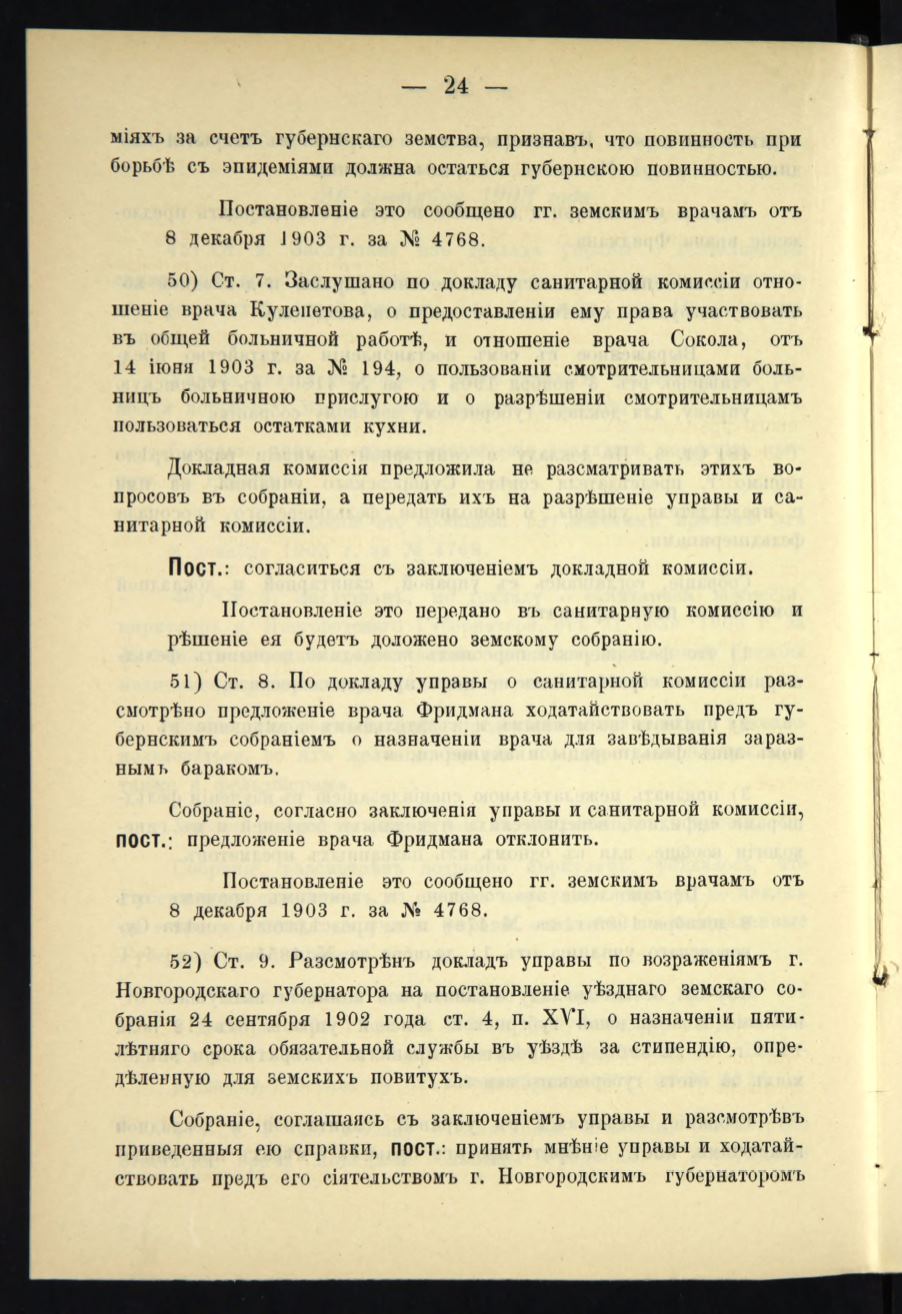 — 24 —

міяхъ за счетъ губернскаго земства, признавъ, что повинность при борьбѣ съ эпидеміями должна остаться губернскою повинностью.

Постановленіе это сообщено гг. земскимъ врачамъ отъ 8 декабря 1903 г. за № 4768.

50) Ст. 7. Заслушано по докладу санитарной комиссіи отношеніе врача Кулепетова, о предоставленіи ему права участвовать въ общей больничной работѣ, и отношеніе врача Сокола, отъ 14 іюня 1903 г. за № 194, о пользованіи смотрительницами больницъ больничною прислугою и о разрѣшеніи смотрительницамъ пользоваться остатками кухни.

Докладная комиссія предложила не разсматривать этихъ вопросовъ въ собраніи, а передать ихъ на разрѣшеніе управы и санитарной комиссіи.

Пост.: согласиться съ заключеніемъ докладной комиссіи.

Постановленіе это передано въ санитарную комиссію и рѣшеніе ея будетъ доложено земскому собранію.

51) Ст. 8. По докладу управы о санитарной комиссіи разсмотрѣно предложеніе врача Фридмана ходатайствовать предъ губернскимъ собраніемъ о назначеніи врача для завѣдыванія заразнымъ баракомъ.

Собраніе, согласно заключенія управы и санитарной комиссіи, пост.: предложеніе врача Фридмана отклонить.

Постановленіе это сообщено гг. земскимъ врачамъ отъ 8 декабря 1903 г. за № 4768.

52) Ст. 9. Разсмотрѣнъ докладъ управы по возраженіямъ г. Новгородскаго губернатора на постановленіе уѣзднаго земскаго собранія 24 сентября 1902 года ст. 4, п. XVI, о назначеніи пятилѣтняго срока обязательной службы въ уѣздѣ за стипендію, опредѣленную для земскихъ повитухъ.

Собраніе, соглашаясь съ заключеніемъ управы и разсмотрѣвъ приведенныя ею справки, пост.: принять мнѣніе управы и ходатайствовать предъ его сіятельствомъ г. Новгородскимъ губернаторомъ